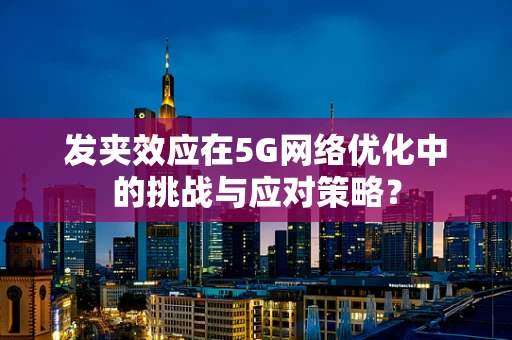 发夹效应在5G网络优化中的挑战与应对策略？